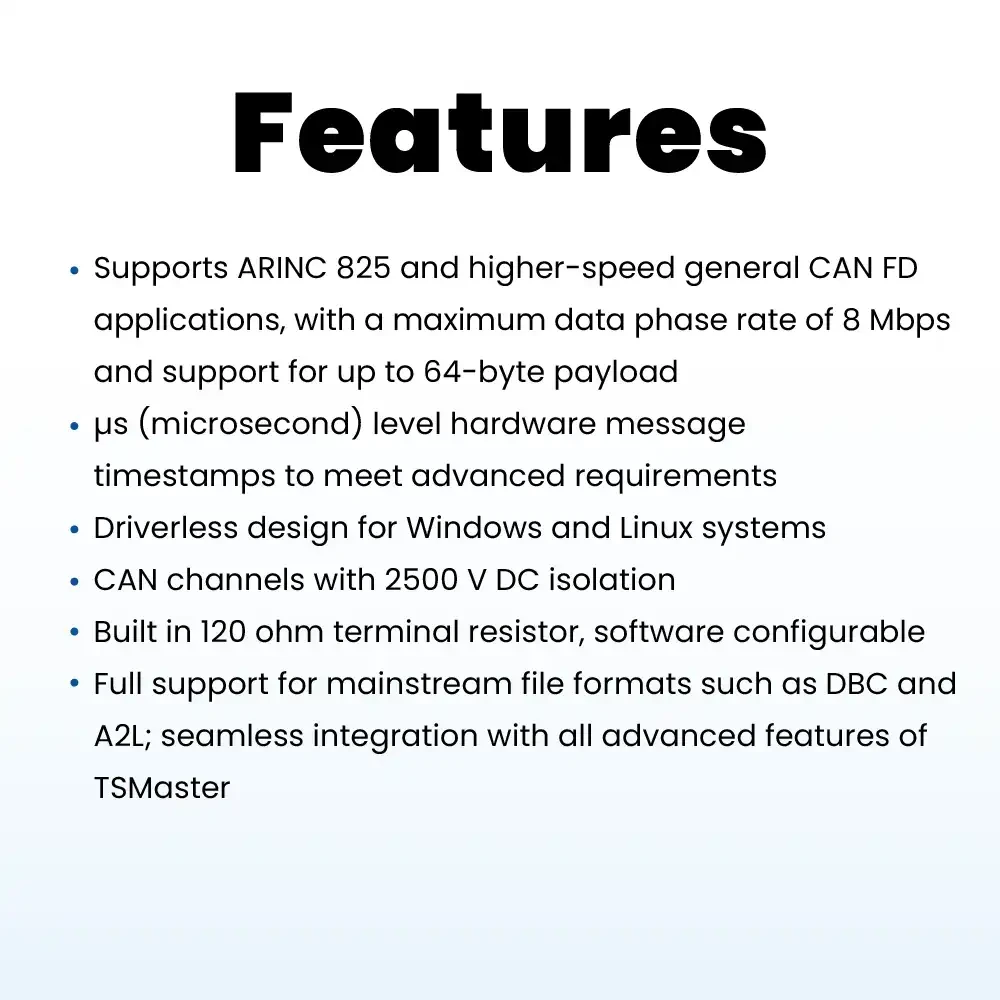 Features

• Supports ARINC 825 and higher-speed general CAN FD applications, with a maximum data phase rate of 8 Mbps and support for up to 64-byte payload
• μs (microsecond) level hardware message timestamps to meet advanced requirements
• Driverless design for Windows and Linux systems
• CAN channels with 2500 V DC isolation
• Built in 120 ohm terminal resistor, software configurable
• Full support for mainstream file formats such as DBC and A2L; seamless integration with all advanced features of TSMaster